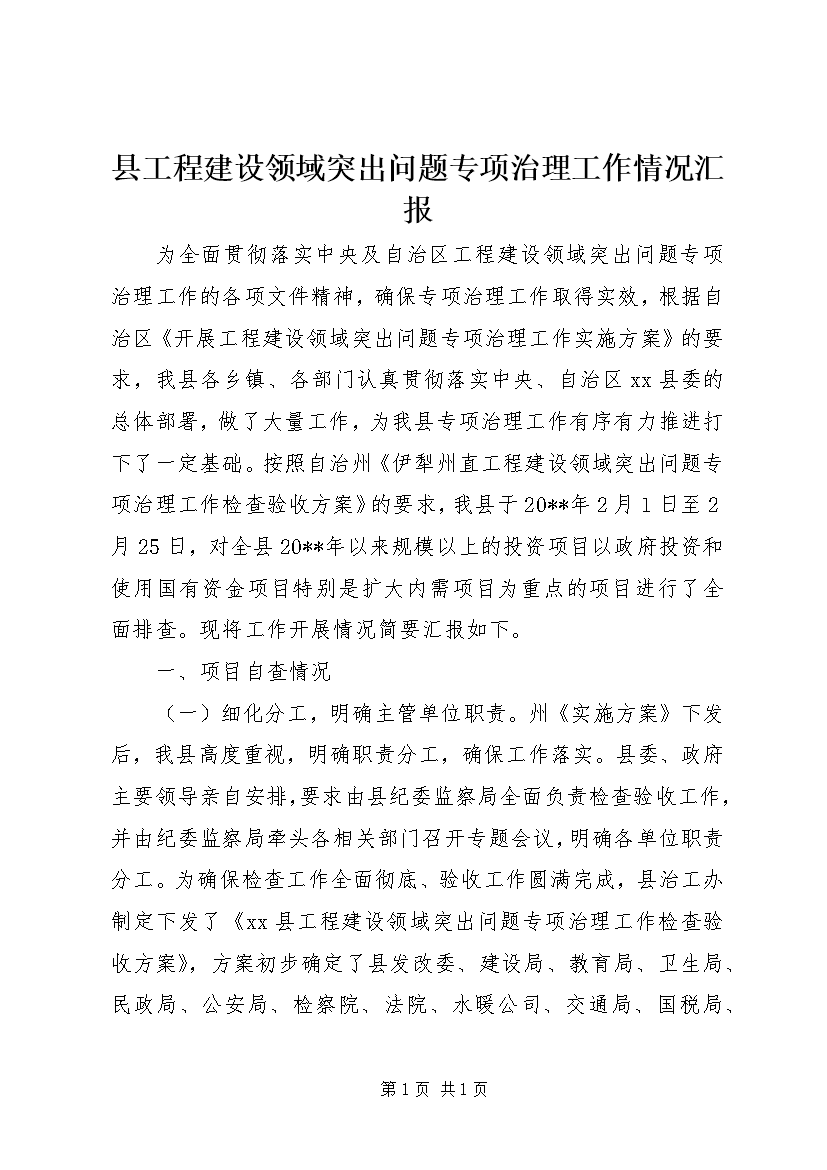 县工程建设领域突出问题专项治理工作情况汇报

为全面贯彻落实中央及自治区工程建设领域突出问题专项治理工作的各项文件精神，确保专项治理工作取得实效，根据自治区《开展工程建设领域突出问题专项治理工作实施方案》的要求，我县各乡镇、各部门认真贯彻落实中央、自治区xx县委的总体部署，做了大量工作，为我县专项治理工作有序有力推进打下了一定基础。按照自治州《伊犁州直工程建设领域突出问题专项治理工作检查验收方案》的要求，我县于20**年2月1日至2月25日，对全县20**年以来规模以上的投资项目以政府投资和使用国有资金项目特别是扩大内需项目为重点的项目进行了全面排查。现将工作开展情况简要汇报如下。

一、项目自查情况

（一）细化分工，明确主管单位职责。州《实施方案》下发后，我县高度重视，明确职责分工，确保工作落实。县委、政府主要领导亲自安排，要求由县纪委监察局全面负责检查验收工作，并由纪委监察局牵头各相关部门召开专题会议，明确各单位职责分工。为确保检查工作全面彻底、验收工作圆满完成，县治工办制定下发了《xx县工程建设领域突出问题专项治理工作检查验收方案》，方案初步确定了县发改委、建设局、教育局、卫生局、民政局、公安局、检察院、法院、水暖公司、交通局、国税局、

第1页 共1页